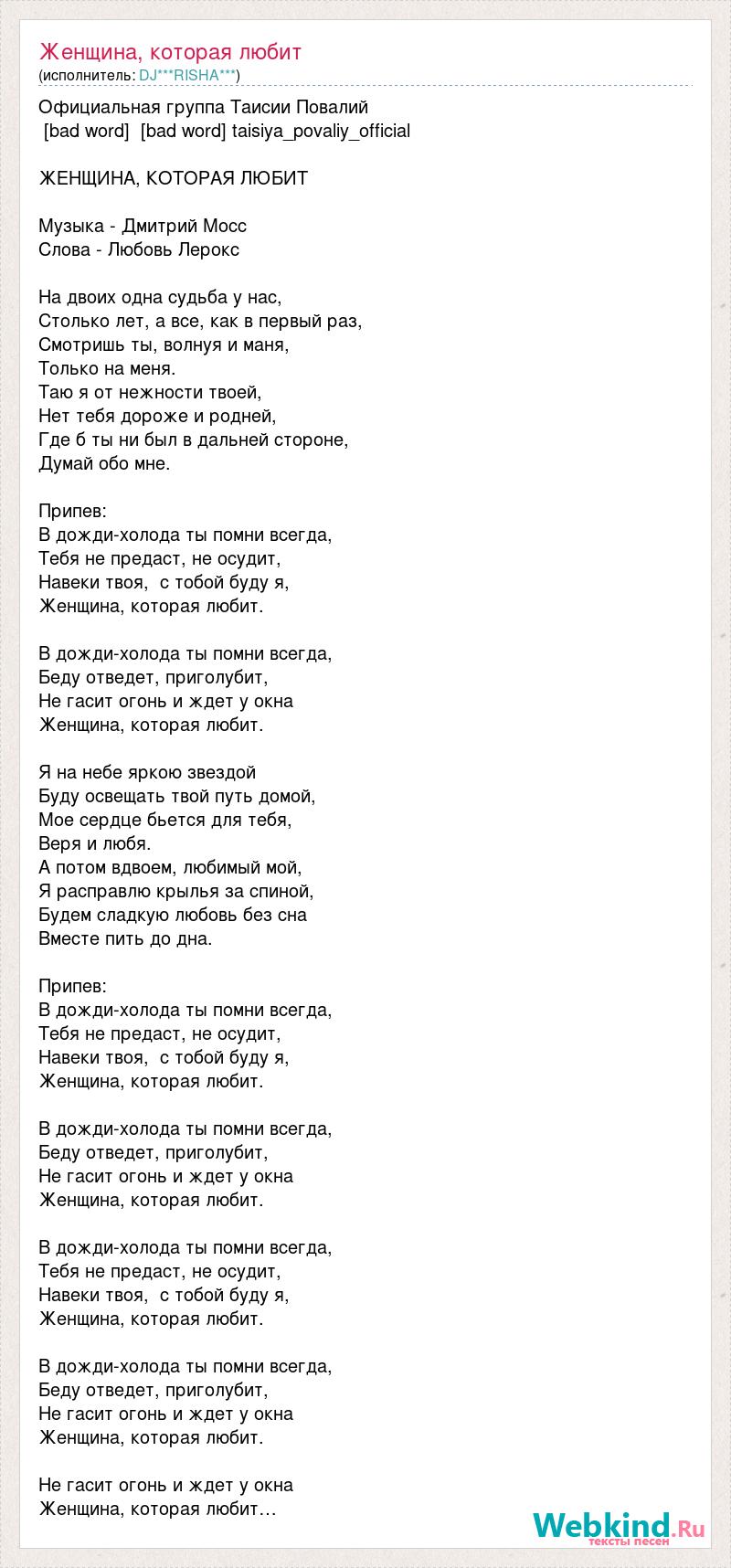 Женщина, которая любит
(исполнитель: DJ***RISHA***)

Официальная группа Таисии Повалий
[bad word] [bad word] taisiya_povaliy_official

ЖЕНЩИНА, КОТОРАЯ ЛЮБИТ

Музыка - Дмитрий Мосс
Слова - Любовь Лерокс

На двоих одна судьба у нас,
Столько лет, а все, как в первый раз,
Смотришь ты, волнуя и маня,
Только на меня.
Таю я от нежности твоей,
Нет тебя дороже и родней,
Где б ты ни был в дальней стороне,
Думай обо мне.

Припев:
В дожди-холода ты помни всегда,
Тебя не предаст, не осудит,
Навеки твоя, с тобой буду я,
Женщина, которая любит.

В дожди-холода ты помни всегда,
Беду отведет, приголубит,
Не гасит огонь и ждет у окна
Женщина, которая любит.

Я на небе яркою звездой
Буду освещать твой путь домой,
Мое сердце бьется для тебя,
Веря и любя.
А потом вдвоем, любимый мой,
Я расправлю крылья за спиной,
Будем сладкую любовь без сна
Вместе пить до дна.

Припев:
В дожди-холода ты помни всегда,
Тебя не предаст, не осудит,
Навеки твоя, с тобой буду я,
Женщина, которая любит.

В дожди-холода ты помни всегда,
Беду отведет, приголубит,
Не гасит огонь и ждет у окна
Женщина, которая любит.

В дожди-холода ты помни всегда,
Тебя не предаст, не осудит,
Навеки твоя, с тобой буду я,
Женщина, которая любит.

В дожди-холода ты помни всегда,
Беду отведет, приголубит,
Не гасит огонь и ждет у окна
Женщина, которая любит.

Не гасит огонь и ждет у окна
Женщина, которая любит…

Webkind.Ru
тексты песен